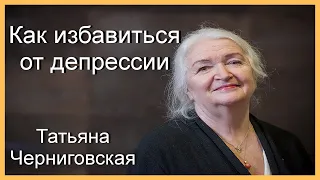 Как избавиться от депрессии

Татьяна Черниговская